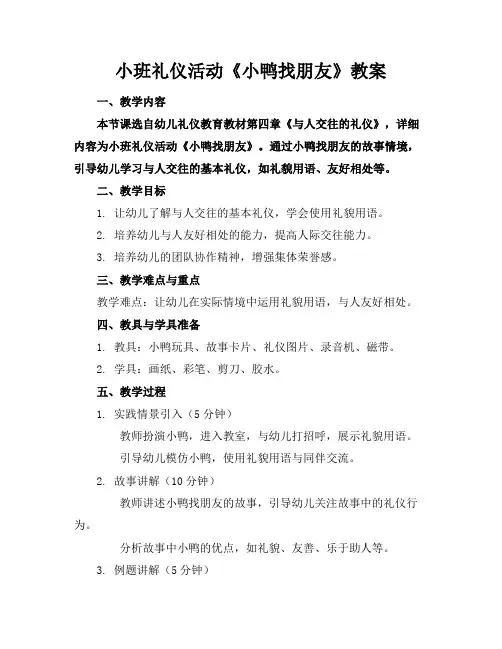 小班礼仪活动《小鸭找朋友》教案

一、教学内容

本节课选自幼儿礼仪教育教材第四章《与人交往的礼仪》，详细内容为小班礼仪活动《小鸭找朋友》。通过小鸭找朋友的故事情境，引导幼儿学习与人交往的基本礼仪，如礼貌用语、友好相处等。

二、教学目标

1. 让幼儿了解与人交往的基本礼仪，学会使用礼貌用语。

2. 培养幼儿与人友好相处的能力，提高人际交往能力。

3. 培养幼儿的团队协作精神，增强集体荣誉感。

三、教学难点与重点

教学难点：让幼儿在实际情境中运用礼貌用语，与人友好相处。

四、教具与学具准备

1. 教具：小鸭玩具、故事卡片、礼仪图片、录音机、磁带。

2. 学具：画纸、彩笔、剪刀、胶水。

五、教学过程

1. 实践情景引入（5 分钟）

教师扮演小鸭，进入教室，与幼儿打招呼，展示礼貌用语。

引导幼儿模仿小鸭，使用礼貌用语与同伴交流。

2. 故事讲解（10 分钟）

教师讲述小鸭找朋友的故事，引导幼儿关注故事中的礼仪行为。

分析故事中小鸭的优点，如礼貌、友善、乐于助人等。

3. 例题讲解（5 分钟）